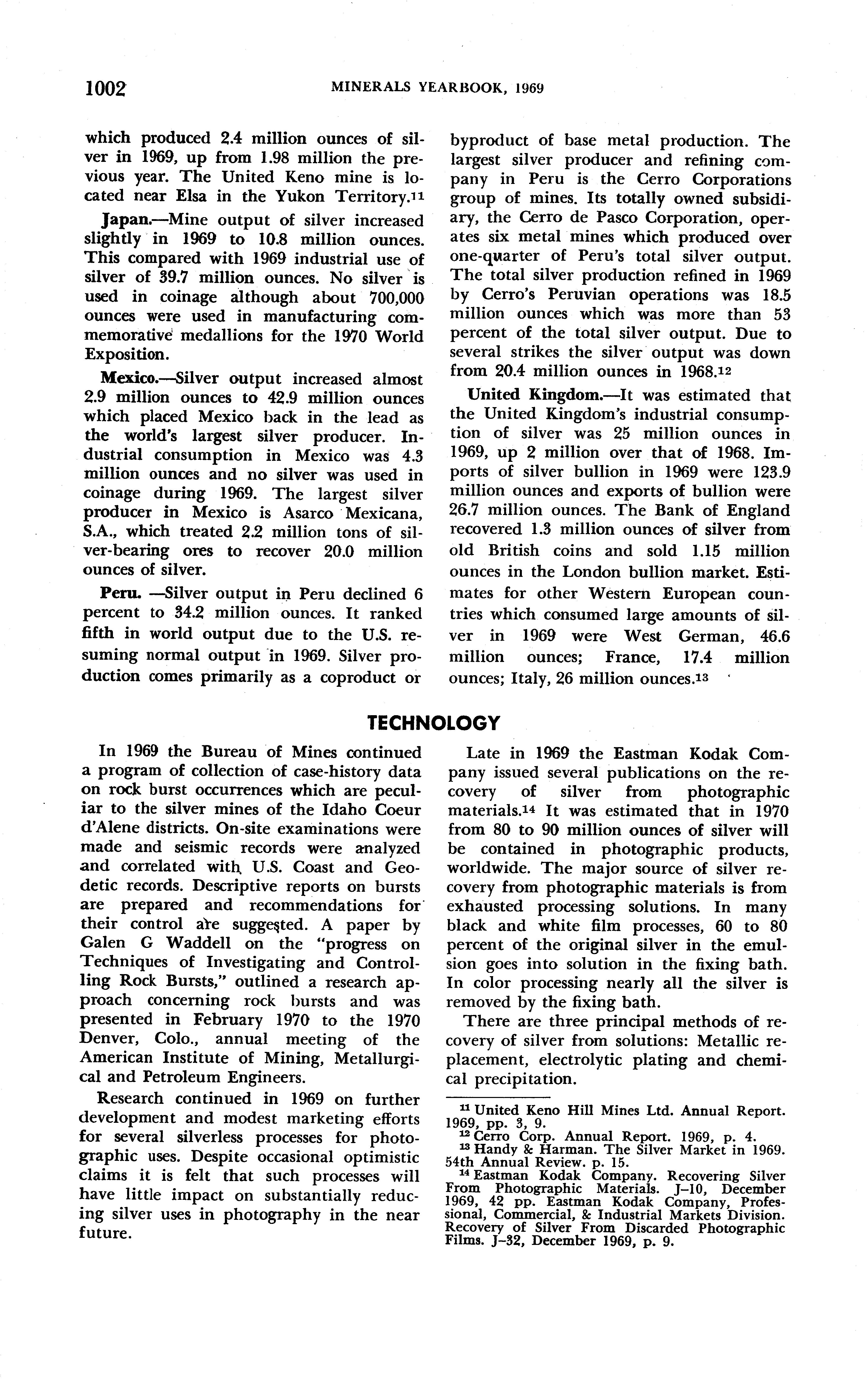 1002 MINERALS YEARBOOK, 1969

which produced 2.4 million ounces of silver in 1969, up from 1.98 million the previous year. The United Keno mine is located near Elsa in the Yukon Territory.$^{11}$

Japan.—Mine output of silver increased slightly in 1969 to 10.8 million ounces. This compared with 1969 industrial use of silver of 39.7 million ounces. No silver is used in coinage although about 700,000 ounces were used in manufacturing commemorative medallions for the 1970 World Exposition.

Mexico.—Silver output increased almost 2.9 million ounces to 42.9 million ounces which placed Mexico back in the lead as the world's largest silver producer. Industrial consumption in Mexico was 4.3 million ounces and no silver was used in coinage during 1969. The largest silver producer in Mexico is Asarco Mexicana, S.A., which treated 2.2 million tons of silver-bearing ores to recover 20.0 million ounces of silver.

Peru. —Silver output in Peru declined 6 percent to 34.2 million ounces. It ranked fifth in world output due to the U.S. resuming normal output in 1969. Silver production comes primarily as a coproduct or byproduct of base metal production. The largest silver producer and refining company in Peru is the Cerro Corporations group of mines. Its totally owned subsidiary, the Cerro de Pasco Corporation, operates six metal mines which produced over one-quarter of Peru's total silver output. The total silver production refined in 1969 by Cerro's Peruvian operations was 18.5 million ounces which was more than 53 percent of the total silver output. Due to several strikes the silver output was down from 20.4 million ounces in 1968.$^{12}$

United Kingdom.—It was estimated that the United Kingdom's industrial consumption of silver was 25 million ounces in 1969, up 2 million over that of 1968. Imports of silver bullion in 1969 were 123.9 million ounces and exports of bullion were 26.7 million ounces. The Bank of England recovered 1.3 million ounces of silver from old British coins and sold 1.15 million ounces in the London bullion market. Estimates for other Western European countries which consumed large amounts of silver in 1969 were West German, 46.6 million ounces; France, 17.4 million ounces; Italy, 26 million ounces.$^{13}$

TECHNOLOGY

In 1969 the Bureau of Mines continued a program of collection of case-history data on rock burst occurrences which are peculiar to the silver mines of the Idaho Coeur d'Alene districts. On-site examinations were made and seismic records were analyzed and correlated with U.S. Coast and Geodetic records. Descriptive reports on bursts are prepared and recommendations for their control are suggested. A paper by Galen G Waddell on the "progress on Techniques of Investigating and Controlling Rock Bursts," outlined a research approach concerning rock bursts and was presented in February 1970 to the 1970 Denver, Colo., annual meeting of the American Institute of Mining, Metallurgical and Petroleum Engineers.

Research continued in 1969 on further development and modest marketing efforts for several silverless processes for photographic uses. Despite occasional optimistic claims it is felt that such processes will have little impact on substantially reducing silver uses in photography in the near future.

Late in 1969 the Eastman Kodak Company issued several publications on the recovery of silver from photographic materials.$^{14}$ It was estimated that in 1970 from 80 to 90 million ounces of silver will be contained in photographic products, worldwide. The major source of silver recovery from photographic materials is from exhausted processing solutions. In many black and white film processes, 60 to 80 percent of the original silver in the emulsion goes into solution in the fixing bath. In color processing nearly all the silver is removed by the fixing bath.

There are three principal methods of recovery of silver from solutions: Metallic replacement, electrolytic plating and chemical precipitation.

$^{11}$ United Keno Hill Mines Ltd. Annual Report. 1969, pp. 3, 9.
$^{12}$ Cerro Corp. Annual Report. 1969, p. 4.
$^{13}$ Handy & Harman. The Silver Market in 1969. 54th Annual Review. p. 15.
$^{14}$ Eastman Kodak Company. Recovering Silver From Photographic Materials. J–10, December 1969, 42 pp. Eastman Kodak Company, Professional, Commercial, & Industrial Markets Division. Recovery of Silver From Discarded Photographic Films. J–32, December 1969, p. 9.